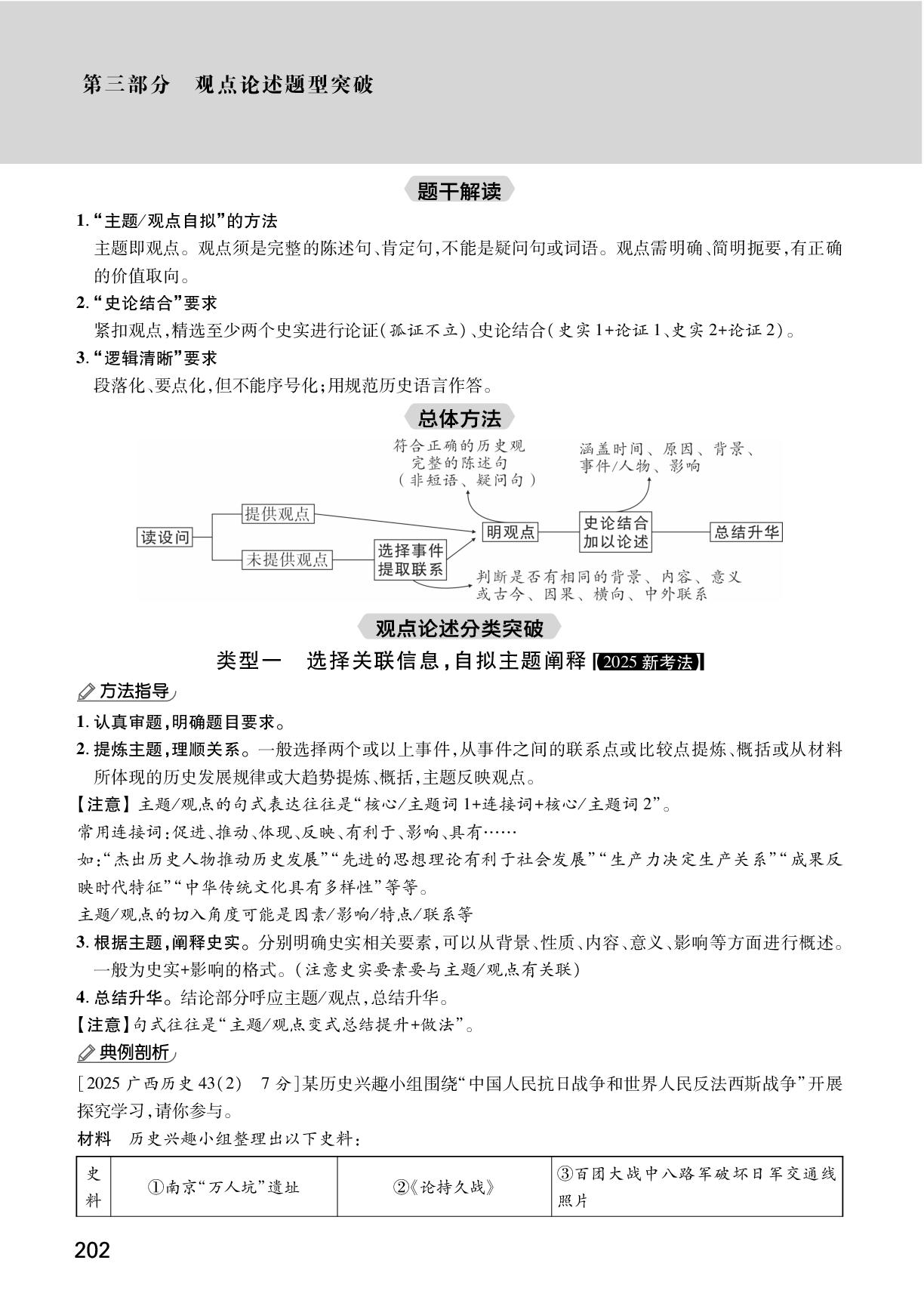 第三部分　观点论述题型突破

题干解读

1.“主题/观点自拟”的方法

主题即观点。观点须是完整的陈述句、肯定句，不能是疑问句或词语。观点需明确、简明扼要，有正确的价值取向。

2.“史论结合”要求

紧扣观点，精选至少两个史实进行论证(孤证不立)、史论结合(史实1+论证1、史实2+论证2)。

3.“逻辑清晰”要求

段落化、要点化，但不能序号化；用规范历史语言作答。

总体方法

符合正确的历史观
完整的陈述句
(非短语、疑问句)

涵盖时间、原因、背景、
事件/人物、影响

读设问
提供观点
未提供观点
选择事件
提取联系
明观点
史论结合
加以论述
总结升华

判断是否有相同的背景、内容、意义
或古今、因果、横向、中外联系

观点论述分类突破

类型一　选择关联信息，自拟主题阐释【2025新考法】

方法指导

1.认真审题，明确题目要求。

2.提炼主题，理顺关系。一般选择两个或以上事件，从事件之间的联系点或比较点提炼、概括或从材料所体现的历史发展规律或大趋势提炼、概括，主题反映观点。

【注意】主题/观点的句式表达往往是“核心/主题词1+连接词+核心/主题词2”。

常用连接词：促进、推动、体现、反映、有利于、影响、具有……

如：“杰出历史人物推动历史发展”“先进的思想理论有利于社会发展”“生产力决定生产关系”“成果反映时代特征”“中华传统文化具有多样性”等等。

主题/观点的切入角度可能是因素/影响/特点/联系等

3.根据主题，阐释史实。分别明确史实相关要素，可以从背景、性质、内容、意义、影响等方面进行概述。一般为史实+影响的格式。(注意史实要素要与主题/观点有关联)

4.总结升华。结论部分呼应主题/观点，总结升华。

【注意】句式往往是“主题/观点变式总结提升+做法”。

典例剖析

[2025广西历史43(2)　7分]某历史兴趣小组围绕“中国人民抗日战争和世界人民反法西斯战争”开展探究学习，请你参与。

材料　历史兴趣小组整理出以下史料：

| 史料 | ①南京“万人坑”遗址 | ②《论持久战》 | ③百团大战中八路军破坏日军交通线照片 |
|---|---|---|---|

202